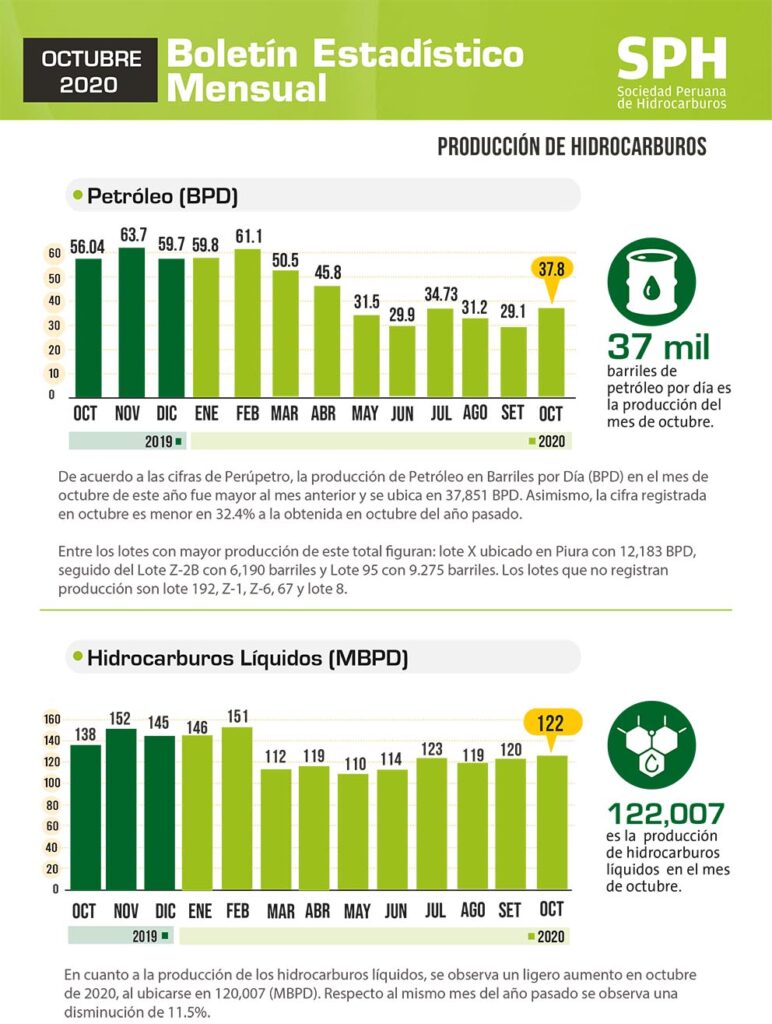 OCTUBRE 2020

Boletín Estadístico Mensual

SPH
Sociedad Peruana de Hidrocarburos

PRODUCCIÓN DE HIDROCARBUROS

Petróleo (BPD)

60
50
40
30
20
10
0

56.04 63.7 59.7 59.8 61.1 50.5 45.8 31.5 29.9 34.73 31.2 29.1 37.8

OCT NOV DIC ENE FEB MAR ABR MAY JUN JUL AGO SET OCT

2019
2020

37 mil
barriles de petróleo por día es la producción del mes de octubre.

De acuerdo a las cifras de Perúpetro, la producción de Petróleo en Barriles por Día (BPD) en el mes de octubre de este año fue mayor al mes anterior y se ubica en 37,851 BPD. Asimismo, la cifra registrada en octubre es menor en 32.4% a la obtenida en octubre del año pasado.

Entre los lotes con mayor producción de este total figuran: lote X ubicado en Piura con 12,183 BPD, seguido del Lote Z-2B con 6,190 barriles y Lote 95 con 9.275 barriles. Los lotes que no registran producción son lote 192, Z-1, Z-6, 67 y lote 8.

Hidrocarburos Líquidos (MBPD)

160
140
120
100
80
60
40
20
0

138 152 145 146 151 112 119 110 114 123 119 120 122

OCT NOV DIC ENE FEB MAR ABR MAY JUN JUL AGO SET OCT

2019
2020

122,007
es la producción de hidrocarburos líquidos en el mes de octubre.

En cuanto a la producción de los hidrocarburos líquidos, se observa un ligero aumento en octubre de 2020, al ubicarse en 120,007 (MBPD). Respecto al mismo mes del año pasado se observa una disminución de 11.5%.